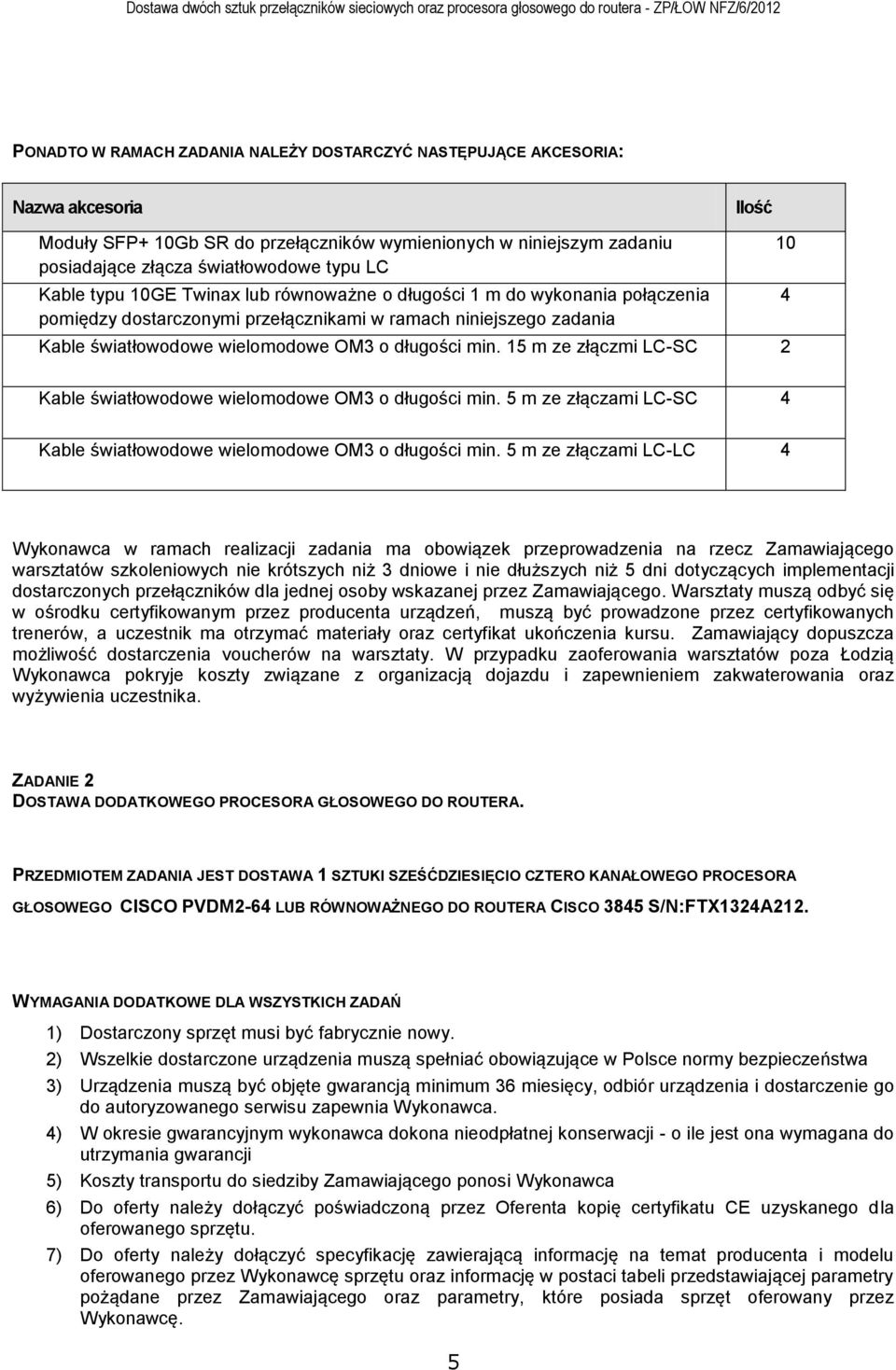 Dostawa dwóch sztuk przełączników sieciowych oraz procesora głosowego do routera - ZP/ŁOW NFZ/6/2012

PONADTO W RAMACH ZADANIA NALEŻY DOSTARCZYĆ NASTĘPUJĄCE AKCESORIA:

| Nazwa akcesoria | Ilość |
|---|---|
| Moduły SFP+ 10Gb SR do przełączników wymienionych w niniejszym zadaniu posiadające złącza światłowodowe typu LC | 10 |
| Kable typu 10GE Twinax lub równoważne o długości 1 m do wykonania połączenia pomiędzy dostarczonymi przełącznikami w ramach niniejszego zadania | 4 |
| Kable światłowodowe wielomodowe OM3 o długości min. 15 m ze złączmi LC-SC | 2 |
| Kable światłowodowe wielomodowe OM3 o długości min. 5 m ze złączami LC-SC | 4 |
| Kable światłowodowe wielomodowe OM3 o długości min. 5 m ze złączami LC-LC | 4 |

Wykonawca w ramach realizacji zadania ma obowiązek przeprowadzenia na rzecz Zamawiającego warsztatów szkoleniowych nie krótszych niż 3 dniowe i nie dłuższych niż 5 dni dotyczących implementacji dostarczonych przełączników dla jednej osoby wskazanej przez Zamawiającego. Warsztaty muszą odbyć się w ośrodku certyfikowanym przez producenta urządzeń, muszą być prowadzone przez certyfikowanych trenerów, a uczestnik ma otrzymać materiały oraz certyfikat ukończenia kursu. Zamawiający dopuszcza możliwość dostarczenia voucherów na warsztaty. W przypadku zaoferowania warsztatów poza Łodzią Wykonawca pokryje koszty związane z organizacją dojazdu i zapewnieniem zakwaterowania oraz wyżywienia uczestnika.

ZADANIE 2
DOSTAWA DODATKOWEGO PROCESORA GŁOSOWEGO DO ROUTERA.

PRZEDMIOTEM ZADANIA JEST DOSTAWA 1 SZTUKI SZEŚĆDZIESIĘCIO CZTERO KANAŁOWEGO PROCESORA GŁOSOWEGO CISCO PVDM2-64 LUB RÓWNOWAŻNEGO DO ROUTERA CISCO 3845 S/N:FTX1324A212.

WYMAGANIA DODATKOWE DLA WSZYSTKICH ZADAŃ

1) Dostarczony sprzęt musi być fabrycznie nowy.
2) Wszelkie dostarczone urządzenia muszą spełniać obowiązujące w Polsce normy bezpieczeństwa
3) Urządzenia muszą być objęte gwarancją minimum 36 miesięcy, odbiór urządzenia i dostarczenie go do autoryzowanego serwisu zapewnia Wykonawca.
4) W okresie gwarancyjnym wykonawca dokona nieodpłatnej konserwacji - o ile jest ona wymagana do utrzymania gwarancji
5) Koszty transportu do siedziby Zamawiającego ponosi Wykonawca
6) Do oferty należy dołączyć poświadczoną przez Oferenta kopię certyfikatu CE uzyskanego dla oferowanego sprzętu.
7) Do oferty należy dołączyć specyfikację zawierającą informację na temat producenta i modelu oferowanego przez Wykonawcę sprzętu oraz informację w postaci tabeli przedstawiającej parametry pożądane przez Zamawiającego oraz parametry, które posiada sprzęt oferowany przez Wykonawcę.

5